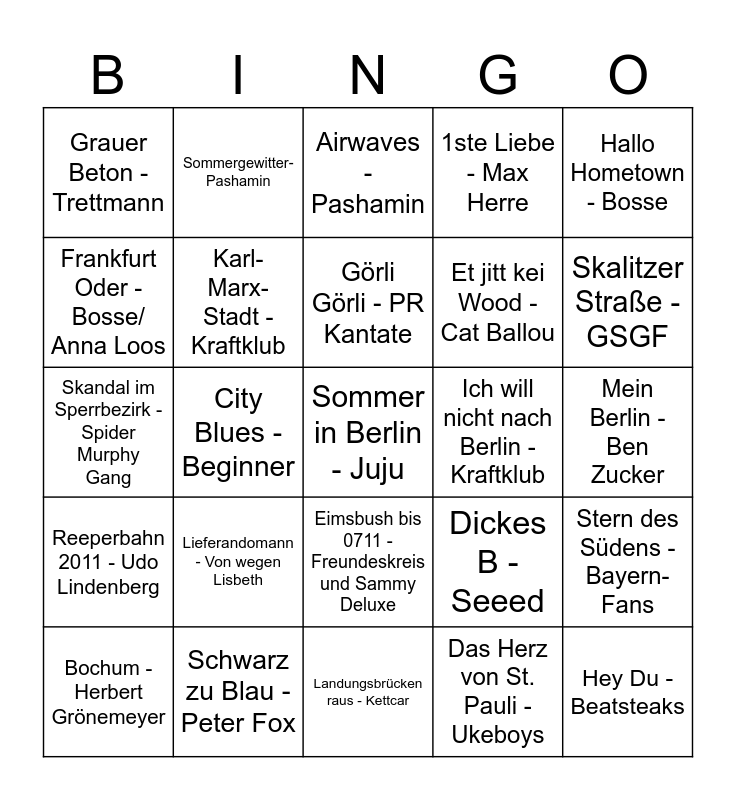 | B | I | N | G | O |
|---|---|---|---|---|
| Grauer Beton - Trettmann | Sommergewitter- Pashamin | Airwaves - Pashamin | 1ste Liebe - Max Herre | Hallo Hometown - Bosse |
| Frankfurt Oder - Bosse/ Anna Loos | Karl-Marx-Stadt - Kraftklub | Görli Görli - PR Kantate | Et jitt kei Wood - Cat Ballou | Skalitzer Straße - GSGF |
| Skandal im Sperrbezirk - Spider Murphy Gang | City Blues - Beginner | Sommer in Berlin - Juju | Ich will nicht nach Berlin - Kraftklub | Mein Berlin - Ben Zucker |
| Reeperbahn 2011 - Udo Lindenberg | Lieferandomann - Von wegen Lisbeth | Eimsbush bis 0711 - Freundeskreis und Sammy Deluxe | Dickes B - Seeed | Stern des Südens - Bayern-Fans |
| Bochum - Herbert Grönemeyer | Schwarz zu Blau - Peter Fox | Landungsbrücken raus - Kettcar | Das Herz von St. Pauli - Ukeboys | Hey Du - Beatsteaks |